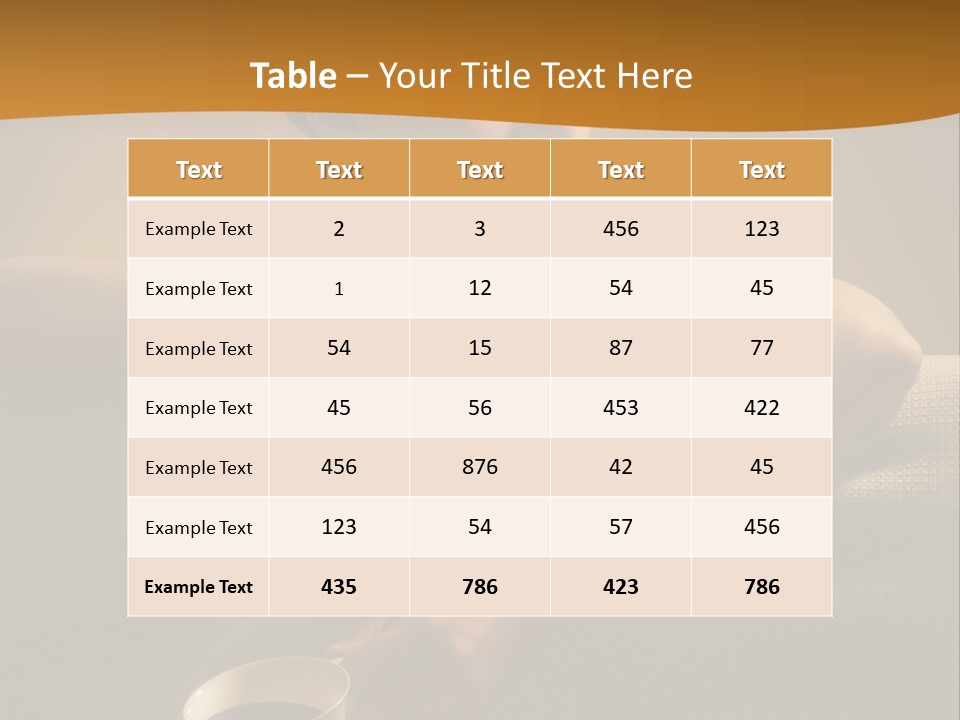 Table – Your Title Text Here

| Text | Text | Text | Text | Text |
|---|---|---|---|---|
| Example Text | 2 | 3 | 456 | 123 |
| Example Text | 1 | 12 | 54 | 45 |
| Example Text | 54 | 15 | 87 | 77 |
| Example Text | 45 | 56 | 453 | 422 |
| Example Text | 456 | 876 | 42 | 45 |
| Example Text | 123 | 54 | 57 | 456 |
| Example Text | 435 | 786 | 423 | 786 |